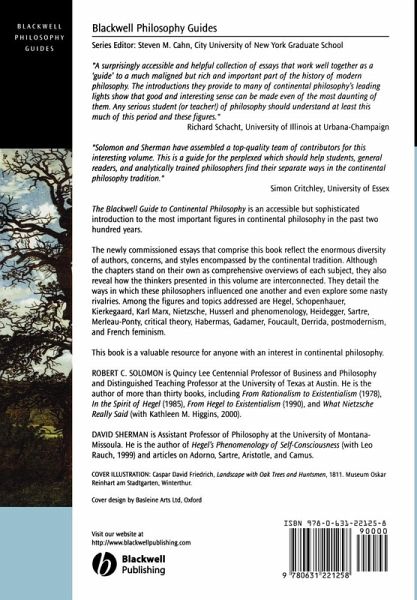 BLACKWELL PHILOSOPHY GUIDES

Blackwell Philosophy Guides

Series Editor: Steven M. Cahn, City University of New York Graduate School

"A surprisingly accessible and helpful collection of essays that work well together as a 'guide' to a much maligned but rich and important part of the history of modern philosophy. The introductions they provide to many of continental philosophy's leading lights show that good and interesting sense can be made even of the most daunting of them. Any serious student (or teacher!) of philosophy should understand at least this much of this period and these figures."
Richard Schacht, University of Illinois at Urbana-Champaign

"Solomon and Sherman have assembled a top-quality team of contributors for this interesting volume. This is a guide for the perplexed which should help students, general readers, and analytically trained philosophers find their separate ways in the continental philosophy tradition."
Simon Critchley, University of Essex

The Blackwell Guide to Continental Philosophy is an accessible but sophisticated introduction to the most important figures in continental philosophy in the past two hundred years.

The newly commissioned essays that comprise this book reflect the enormous diversity of authors, concerns, and styles encompassed by the continental tradition. Although the chapters stand on their own as comprehensive overviews of each subject, they also reveal how the thinkers presented in this volume are interconnected. They detail the ways in which these philosophers influenced one another and even explore some nasty rivalries. Among the figures and topics addressed are Hegel, Schopenhauer, Kierkegaard, Karl Marx, Nietzsche, Husserl and phenomenology, Heidegger, Sartre, Merleau-Ponty, critical theory, Habermas, Gadamer, Foucault, Derrida, postmodernism, and French feminism.

This book is a valuable resource for anyone with an interest in continental philosophy.

ROBERT C. SOLOMON is Quincy Lee Centennial Professor of Business and Philosophy and Distinguished Teaching Professor at the University of Texas at Austin. He is the author of more than thirty books, including From Rationalism to Existentialism (1978), In the Spirit of Hegel (1985), From Hegel to Existentialism (1990), and What Nietzsche Really Said (with Kathleen M. Higgins, 2000).

DAVID SHERMAN is Assistant Professor of Philosophy at the University of Montana-Missoula. He is the author of Hegel's Phenomenology of Self-Consciousness (with Leo Rauch, 1999) and articles on Adorno, Sartre, Aristotle, and Camus.

COVER ILLUSTRATION: Caspar David Friedrich, Landscape with Oak Trees and Huntsmen, 1811. Museum Oskar Reinhart am Stadtgarten, Winterthur.

Cover design by Basleine Arts Ltd, Oxford

Visit our website at http://www.blackwellpublishing.com

Blackwell Publishing

ISBN 978-0-631-22125-8

90000

9 780631 221258